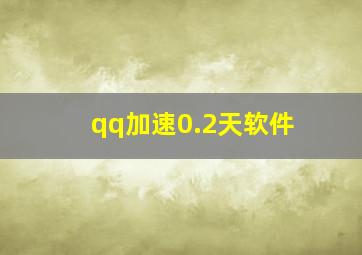 qq加速0.2天软件